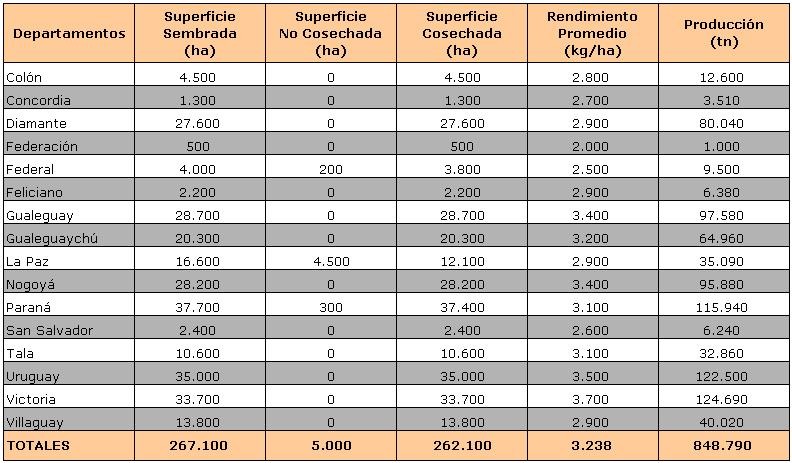 | Departamentos | Superficie Sembrada (ha) | Superficie No Cosechada (ha) | Superficie Cosechada (ha) | Rendimiento Promedio (kg/ha) | Producción (tn) |
|---|---|---|---|---|---|
| Colón | 4.500 | 0 | 4.500 | 2.800 | 12.600 |
| Concordia | 1.300 | 0 | 1.300 | 2.700 | 3.510 |
| Diamante | 27.600 | 0 | 27.600 | 2.900 | 80.040 |
| Federación | 500 | 0 | 500 | 2.000 | 1.000 |
| Federal | 4.000 | 200 | 3.800 | 2.500 | 9.500 |
| Feliciano | 2.200 | 0 | 2.200 | 2.900 | 6.380 |
| Gualeguay | 28.700 | 0 | 28.700 | 3.400 | 97.580 |
| Gualeguaychú | 20.300 | 0 | 20.300 | 3.200 | 64.960 |
| La Paz | 16.600 | 4.500 | 12.100 | 2.900 | 35.090 |
| Nogoyá | 28.200 | 0 | 28.200 | 3.400 | 95.880 |
| Paraná | 37.700 | 300 | 37.400 | 3.100 | 115.940 |
| San Salvador | 2.400 | 0 | 2.400 | 2.600 | 6.240 |
| Tala | 10.600 | 0 | 10.600 | 3.100 | 32.860 |
| Uruguay | 35.000 | 0 | 35.000 | 3.500 | 122.500 |
| Victoria | 33.700 | 0 | 33.700 | 3.700 | 124.690 |
| Villaguay | 13.800 | 0 | 13.800 | 2.900 | 40.020 |
| TOTALES | 267.100 | 5.000 | 262.100 | 3.238 | 848.790 |